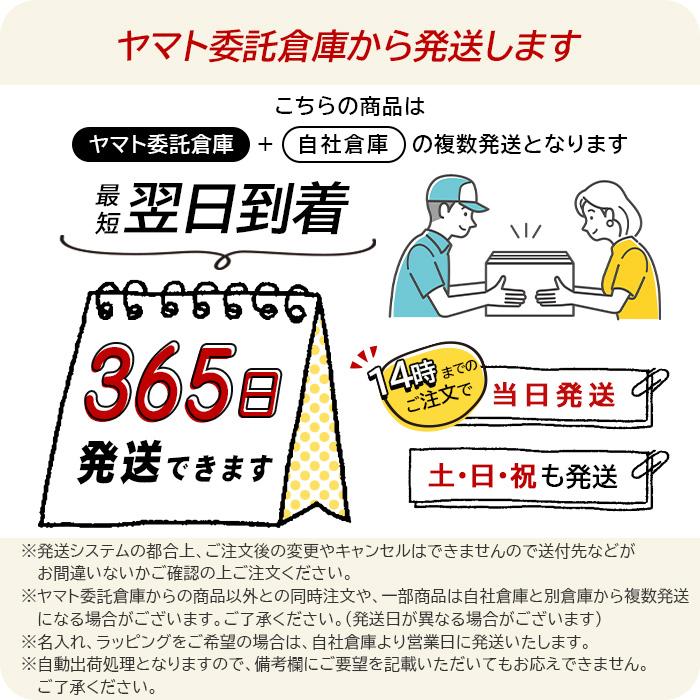 ヤマト委託倉庫から発送します

こちらの商品は
ヤマト委託倉庫 + 自社倉庫 の複数発送となります

最短 翌日到着

365日
発送できます

14時までのご注文で
当日発送

土・日・祝も発送

※発送システムの都合上、ご注文後の変更やキャンセルはできませんので送付先などがお間違いないかご確認の上ご注文ください。
※ヤマト委託倉庫からの商品以外との同時注文や、一部商品は自社倉庫と別倉庫から複数発送になる場合がございます。ご了承ください。（発送日が異なる場合がございます）
※名入れ、ラッピングをご希望の場合は、自社倉庫より営業日に発送いたします。
※自動出荷処理となりますので、備考欄にご要望を記載いただいてもお応えできません。ご了承ください。